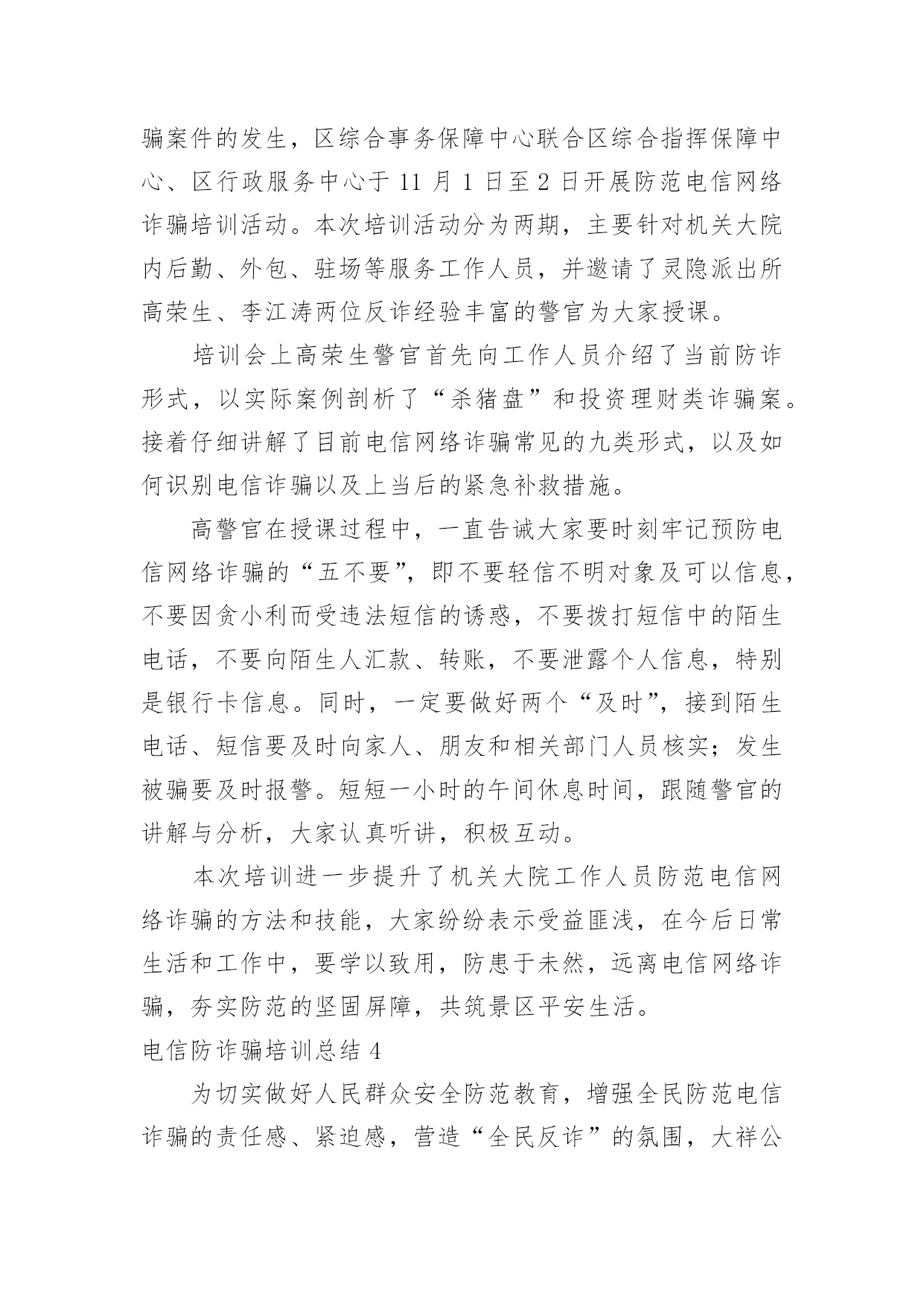 骗案件的发生，区综合事务保障中心联合区综合指挥保障中心、区行政服务中心于 11 月 1 日至 2 日开展防范电信网络诈骗培训活动。本次培训活动分为两期，主要针对机关大院内后勤、外包、驻场等服务工作人员，并邀请了灵隐派出所高荣生、李江涛两位反诈经验丰富的警官为大家授课。

培训会上高荣生警官首先向工作人员介绍了当前防诈形式，以实际案例剖析了“杀猪盘”和投资理财类诈骗案。接着仔细讲解了目前电信网络诈骗常见的九类形式，以及如何识别电信诈骗以及上当后的紧急补救措施。

高警官在授课过程中，一直告诫大家要时刻牢记预防电信网络诈骗的“五不要”，即不要轻信不明对象及可以信息，不要因贪小利而受违法短信的诱惑，不要拨打短信中的陌生电话，不要向陌生人汇款、转账，不要泄露个人信息，特别是银行卡信息。同时，一定要做好两个“及时”，接到陌生电话、短信要及时向家人、朋友和相关部门人员核实；发生被骗要及时报警。短短一小时的午间休息时间，跟随警官的讲解与分析，大家认真听讲，积极互动。

本次培训进一步提升了机关大院工作人员防范电信网络诈骗的方法和技能，大家纷纷表示受益匪浅，在今后日常生活和工作中，要学以致用，防患于未然，远离电信网络诈骗，夯实防范的坚固屏障，共筑景区平安生活。

电信防诈骗培训总结 4

为切实做好人民群众安全防范教育，增强全民防范电信诈骗的责任感、紧迫感，营造“全民反诈”的氛围，大祥公